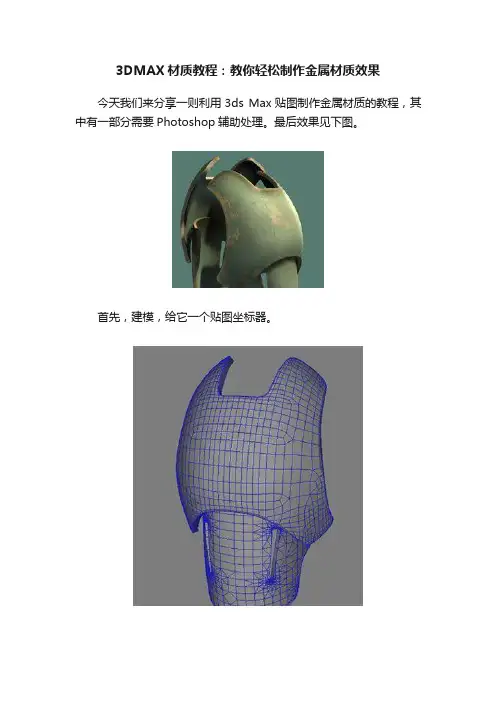 3DMAX 材质教程：教你轻松制作金属材质效果

今天我们来分享一则利用 3ds Max 贴图制作金属材质的教程，其中有一部分需要 Photoshop 辅助处理。最后效果见下图。

首先，建模，给它一个贴图坐标器。